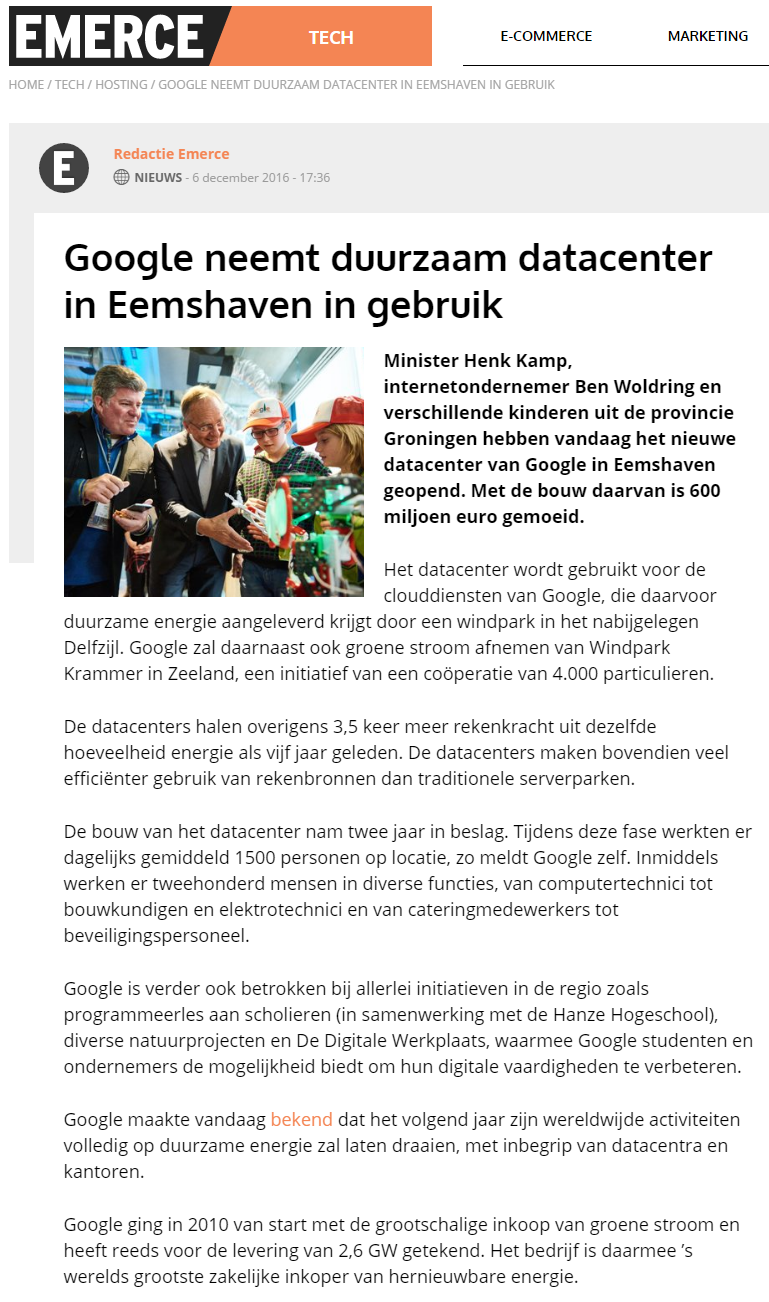 EMERCE TECH E-COMMERCE MARKETING

HOME / TECH / HOSTING / GOOGLE NEEMT DUURZAAM DATACENTER IN EEMSHAVEN IN GEBRUIK

E

Redactie Emerce

NIEUWS - 6 december 2016 - 17:36

Google neemt duurzaam datacenter in Eemshaven in gebruik

Minister Henk Kamp, internetondernemer Ben Woldring en verschillende kinderen uit de provincie Groningen hebben vandaag het nieuwe datacenter van Google in Eemshaven geopend. Met de bouw daarvan is 600 miljoen euro gemoeid.

Het datacenter wordt gebruikt voor de clouddiensten van Google, die daarvoor duurzame energie aangeleverd krijgt door een windpark in het nabijgelegen Delfzijl. Google zal daarnaast ook groene stroom afnemen van Windpark Krammer in Zeeland, een initiatief van een coöperatie van 4.000 particulieren.

De datacenters halen overigens 3,5 keer meer rekenkracht uit dezelfde hoeveelheid energie als vijf jaar geleden. De datacenters maken bovendien veel efficiënter gebruik van rekenbronnen dan traditionele serverparken.

De bouw van het datacenter nam twee jaar in beslag. Tijdens deze fase werkten er dagelijks gemiddeld 1500 personen op locatie, zo meldt Google zelf. Inmiddels werken er tweehonderd mensen in diverse functies, van computertechnici tot bouwkundigen en elektrotechnici en van cateringmedewerkers tot beveiligingspersoneel.

Google is verder ook betrokken bij allerlei initiatieven in de regio zoals programmeerles aan scholieren (in samenwerking met de Hanze Hogeschool), diverse natuurprojecten en De Digitale Werkplaats, waarmee Google studenten en ondernemers de mogelijkheid biedt om hun digitale vaardigheden te verbeteren.

Google maakte vandaag bekend dat het volgend jaar zijn wereldwijde activiteiten volledig op duurzame energie zal laten draaien, met inbegrip van datacentra en kantoren.

Google ging in 2010 van start met de grootschalige inkoop van groene stroom en heeft reeds voor de levering van 2,6 GW getekend. Het bedrijf is daarmee 's werelds grootste zakelijke inkoper van hernieuwbare energie.